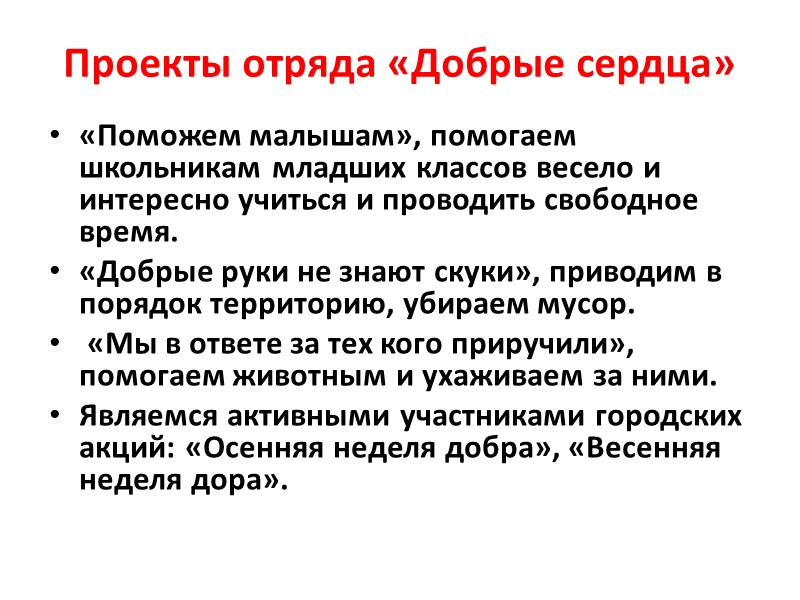 Проекты отряда «Добрые сердца»

• «Поможем малышам», помогаем школьникам младших классов весело и интересно учиться и проводить свободное время.
• «Добрые руки не знают скуки», приводим в порядок территорию, убираем мусор.
• «Мы в ответе за тех кого приручили», помогаем животным и ухаживаем за ними.
• Являемся активными участниками городских акций: «Осенняя неделя добра», «Весенняя неделя дора».